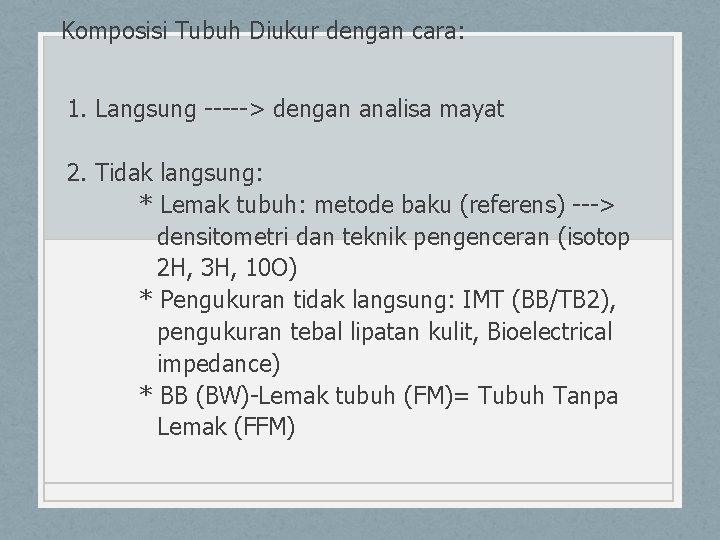 Komposisi Tubuh Diukur dengan cara:

1. Langsung -----> dengan analisa mayat

2. Tidak langsung:

* Lemak tubuh: metode baku (referens) ---> densitometri dan teknik pengenceran (isotop 2H, 3H, 10O)

* Pengukuran tidak langsung: IMT (BB/TB2), pengukuran tebal lipatan kulit, Bioelectrical impedance)

* BB (BW)-Lemak tubuh (FM)= Tubuh Tanpa Lemak (FFM)